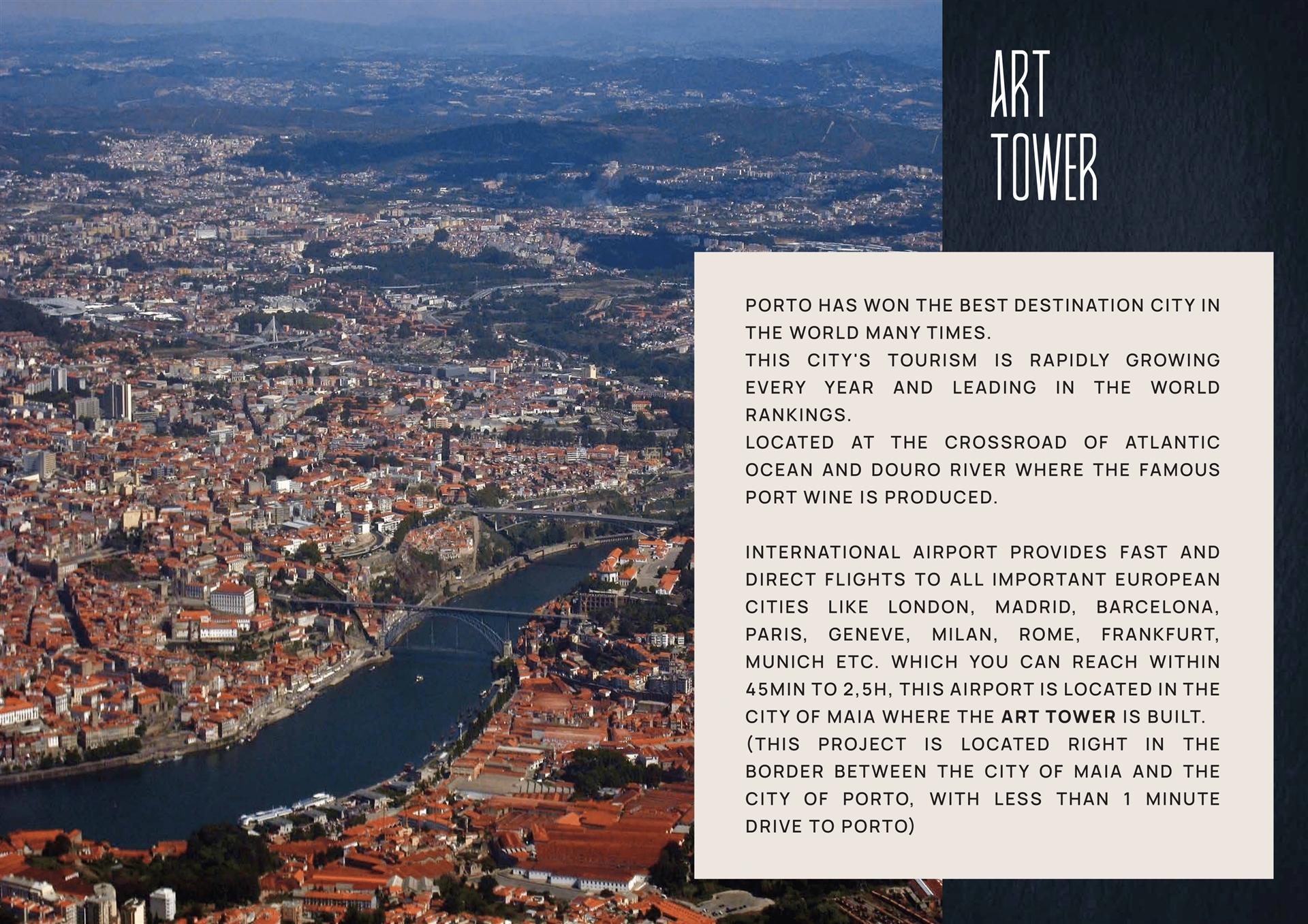 ART
TOWER

PORTO HAS WON THE BEST DESTINATION CITY IN THE WORLD MANY TIMES.
THIS CITY'S TOURISM IS RAPIDLY GROWING EVERY YEAR AND LEADING IN THE WORLD RANKINGS.
LOCATED AT THE CROSSROAD OF ATLANTIC OCEAN AND DOURO RIVER WHERE THE FAMOUS PORT WINE IS PRODUCED.

INTERNATIONAL AIRPORT PROVIDES FAST AND DIRECT FLIGHTS TO ALL IMPORTANT EUROPEAN CITIES LIKE LONDON, MADRID, BARCELONA, PARIS, GENEVE, MILAN, ROME, FRANKFURT, MUNICH ETC. WHICH YOU CAN REACH WITHIN 45MIN TO 2,5H, THIS AIRPORT IS LOCATED IN THE CITY OF MAIA WHERE THE ART TOWER IS BUILT.
(THIS PROJECT IS LOCATED RIGHT IN THE BORDER BETWEEN THE CITY OF MAIA AND THE CITY OF PORTO, WITH LESS THAN 1 MINUTE DRIVE TO PORTO)